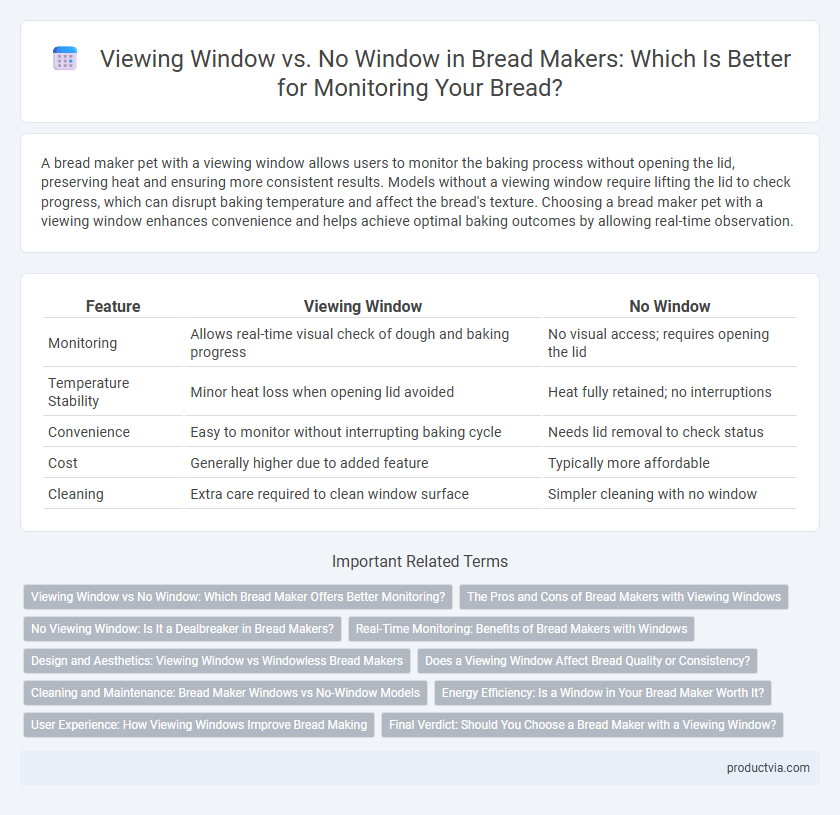 Viewing Window vs. No Window in Bread Makers: Which Is Better for Monitoring Your Bread?

A bread maker pet with a viewing window allows users to monitor the baking process without opening the lid, preserving heat and ensuring more consistent results. Models without a viewing window require lifting the lid to check progress, which can disrupt baking temperature and affect the bread's texture. Choosing a bread maker pet with a viewing window enhances convenience and helps achieve optimal baking outcomes by allowing real-time observation.

| Feature | Viewing Window | No Window |
|---|---|---|
| Monitoring | Allows real-time visual check of dough and baking progress | No visual access; requires opening the lid |
| Temperature Stability | Minor heat loss when opening lid avoided | Heat fully retained; no interruptions |
| Convenience | Easy to monitor without interrupting baking cycle | Needs lid removal to check status |
| Cost | Generally higher due to added feature | Typically more affordable |
| Cleaning | Extra care required to clean window surface | Simpler cleaning with no window |

Important Related Terms

Viewing Window vs No Window: Which Bread Maker Offers Better Monitoring?

The Pros and Cons of Bread Makers with Viewing Windows

No Viewing Window: Is It a Dealbreaker in Bread Makers?

Real-Time Monitoring: Benefits of Bread Makers with Windows

Design and Aesthetics: Viewing Window vs Windowless Bread Makers

Does a Viewing Window Affect Bread Quality or Consistency?

Cleaning and Maintenance: Bread Maker Windows vs No-Window Models

Energy Efficiency: Is a Window in Your Bread Maker Worth It?

User Experience: How Viewing Windows Improve Bread Making

Final Verdict: Should You Choose a Bread Maker with a Viewing Window?

productvia.com